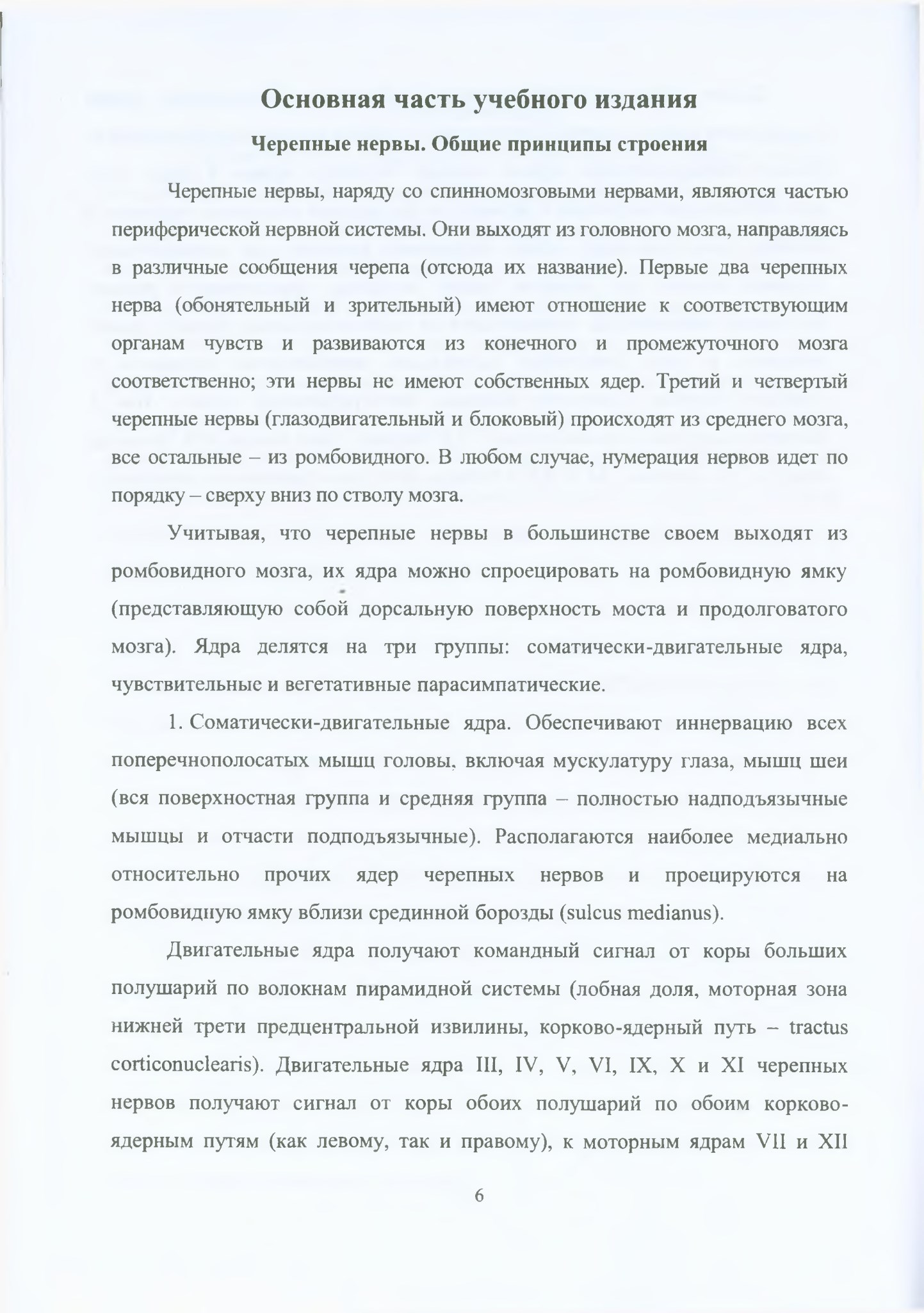 Основная часть учебного издания

Черепные нервы. Общие принципы строения

Черепные нервы, наряду со спинномозговыми нервами, являются частью периферической нервной системы. Они выходят из головного мозга, направляясь в различные сообщения черепа (отсюда их название). Первые два черепных нерва (обонятельный и зрительный) имеют отношение к соответствующим органам чувств и развиваются из конечного и промежуточного мозга соответственно; эти нервы не имеют собственных ядер. Третий и четвертый черепные нервы (глазодвигательный и блоковый) происходят из среднего мозга, все остальные – из ромбовидного. В любом случае, нумерация нервов идет по порядку – сверху вниз по стволу мозга.

Учитывая, что черепные нервы в большинстве своем выходят из ромбовидного мозга, их ядра можно спроецировать на ромбовидную ямку (представляющую собой дорсальную поверхность моста и продолговатого мозга). Ядра делятся на три группы: соматически-двигательные ядра, чувствительные и вегетативные парасимпатические.

1. Соматически-двигательные ядра. Обеспечивают иннервацию всех поперечнополосатых мышц головы, включая мускулатуру глаза, мышц шеи (вся поверхностная группа и средняя группа – полностью надподъязычные мышцы и отчасти подподъязычные). Располагаются наиболее медиально относительно прочих ядер черепных нервов и проецируются на ромбовидную ямку вблизи срединной борозды (sulcus medianus).

Двигательные ядра получают командный сигнал от коры больших полушарий по волокнам пирамидной системы (лобная доля, моторная зона нижней трети предцентральной извилины, корково-ядерный путь – tractus corticonuclearis). Двигательные ядра III, IV, V, VI, IX, X и XI черепных нервов получают сигнал от коры обоих полушарий по обоим корково-ядерным путям (как левому, так и правому), к моторным ядрам VII и XII

6